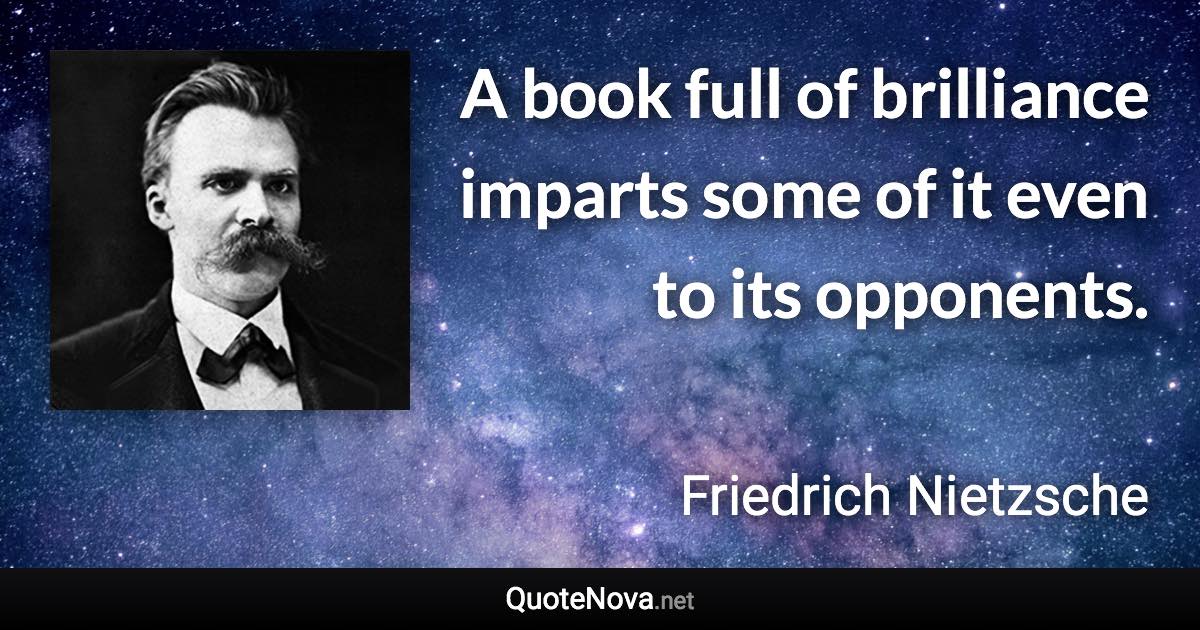 A book full of brilliance imparts some of it even to its opponents.

Friedrich Nietzsche

QuoteNova.net